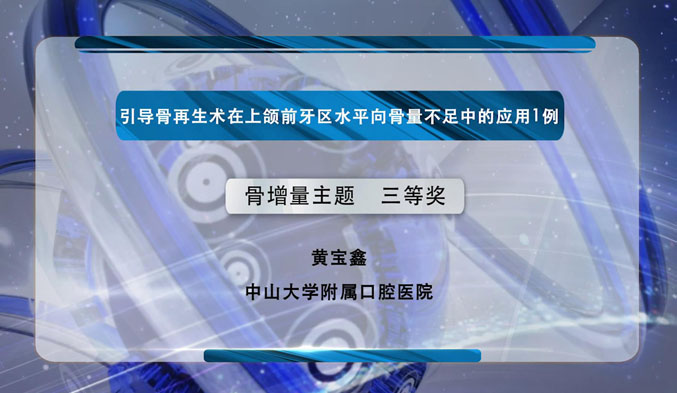 引导骨再生术在上颌前牙区水平向骨量不足中的应用1例

骨增量主题　三等奖

黄宝鑫

中山大学附属口腔医院